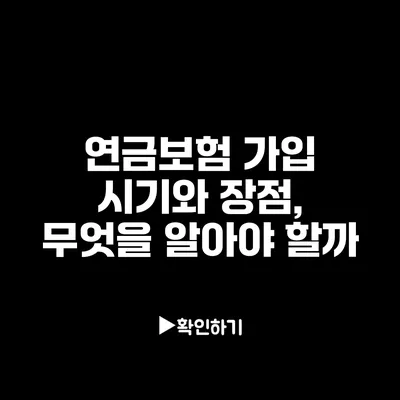 연금보험 가입 시기와 장점, 무엇을 알아야 할까

▶확인하기